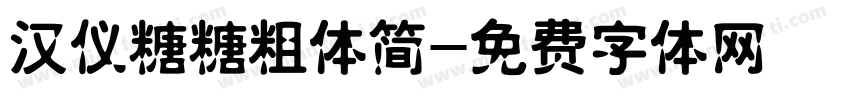 汉仪糖糖粗体简-免费字体网